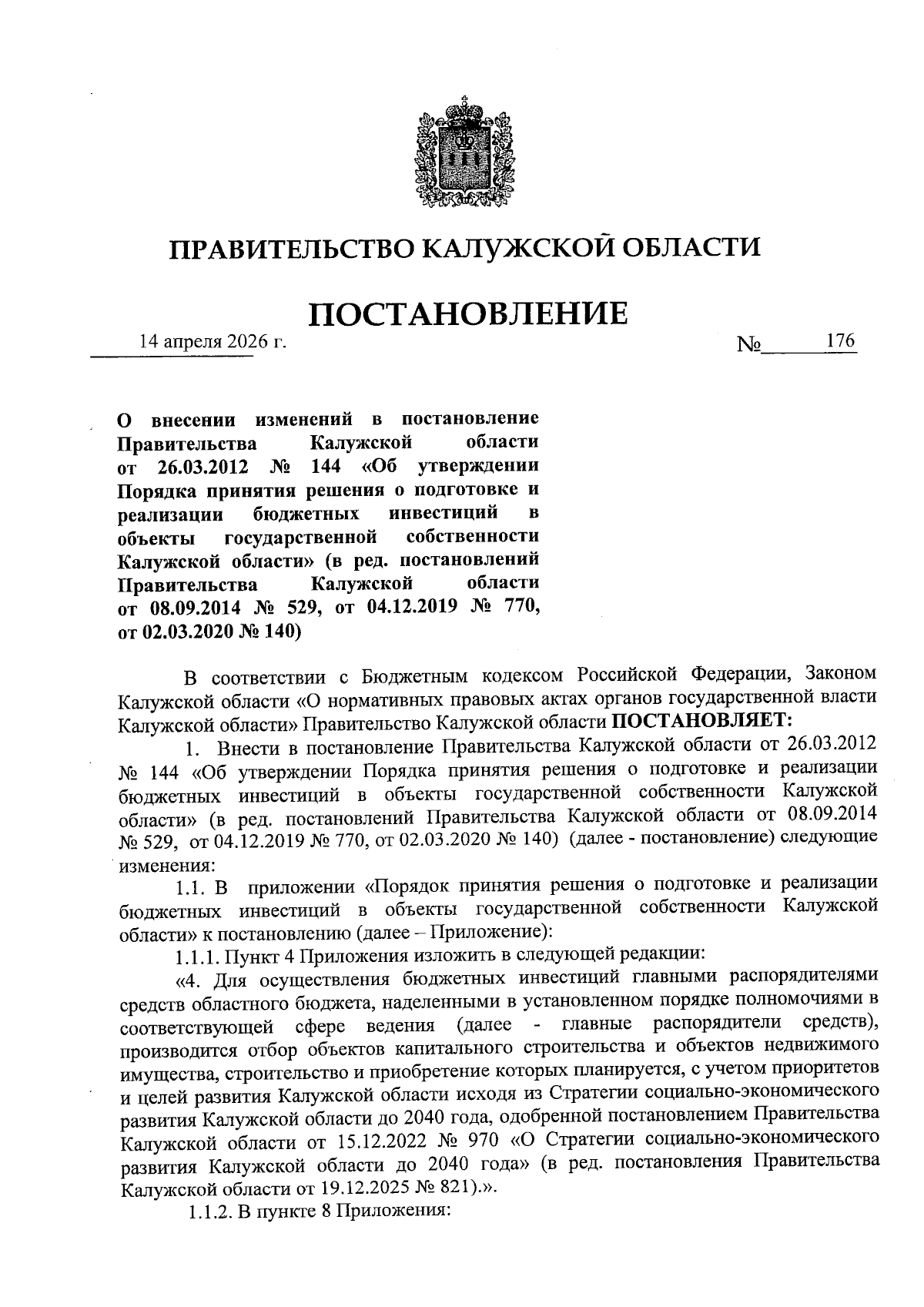 ПРАВИТЕЛЬСТВО КАЛУЖСКОЙ ОБЛАСТИ

ПОСТАНОВЛЕНИЕ

14 апреля 2026 г. № 176

О внесении изменений в постановление Правительства Калужской области от 26.03.2012 № 144 «Об утверждении Порядка принятия решения о подготовке и реализации бюджетных инвестиций в объекты государственной собственности Калужской области» (в ред. постановлений Правительства Калужской области от 08.09.2014 № 529, от 04.12.2019 № 770, от 02.03.2020 № 140)

В соответствии с Бюджетным кодексом Российской Федерации, Законом Калужской области «О нормативных правовых актах органов государственной власти Калужской области» Правительство Калужской области ПОСТАНОВЛЯЕТ:

1. Внести в постановление Правительства Калужской области от 26.03.2012 № 144 «Об утверждении Порядка принятия решения о подготовке и реализации бюджетных инвестиций в объекты государственной собственности Калужской области» (в ред. постановлений Правительства Калужской области от 08.09.2014 № 529, от 04.12.2019 № 770, от 02.03.2020 № 140) (далее - постановление) следующие изменения:

1.1. В приложении «Порядок принятия решения о подготовке и реализации бюджетных инвестиций в объекты государственной собственности Калужской области» к постановлению (далее – Приложение):

1.1.1. Пункт 4 Приложения изложить в следующей редакции:

«4. Для осуществления бюджетных инвестиций главными распорядителями средств областного бюджета, наделенными в установленном порядке полномочиями в соответствующей сфере ведения (далее - главные распорядители средств), производится отбор объектов капитального строительства и объектов недвижимого имущества, строительство и приобретение которых планируется, с учетом приоритетов и целей развития Калужской области исходя из Стратегии социально-экономического развития Калужской области до 2040 года, одобренной постановлением Правительства Калужской области от 15.12.2022 № 970 «О Стратегии социально-экономического развития Калужской области до 2040 года» (в ред. постановления Правительства Калужской области от 19.12.2025 № 821).».

1.1.2. В пункте 8 Приложения: